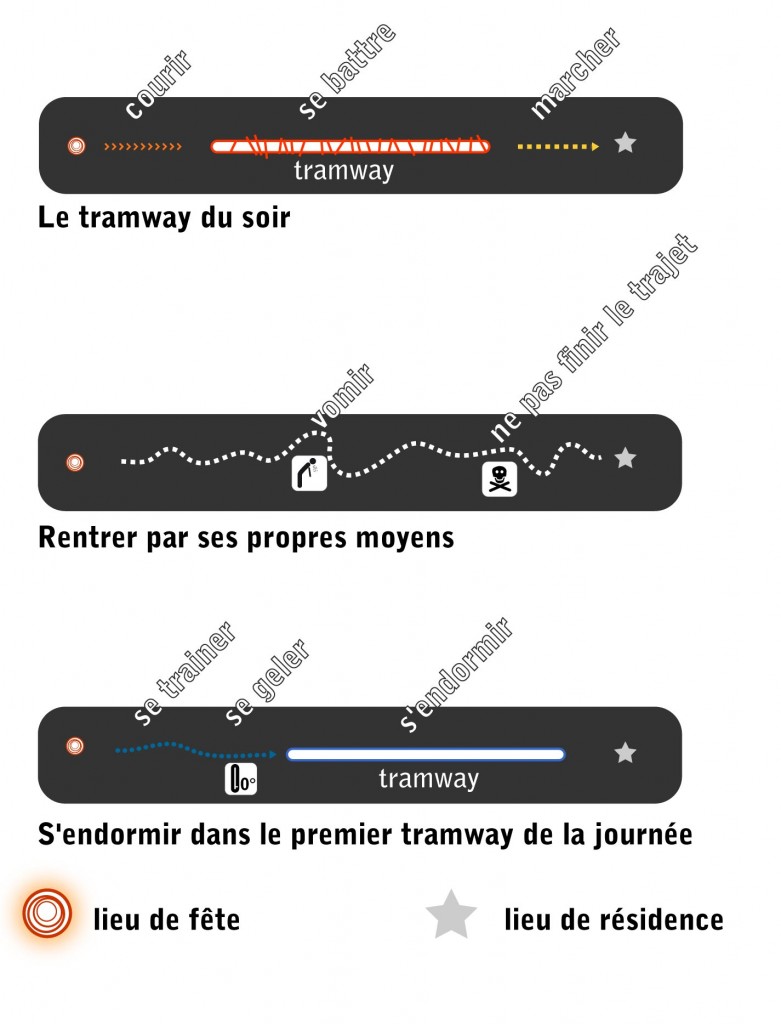 courir
se battre
marcher
tramway

Le tramway du soir

vomir
ne pas finir le trajet

Rentrer par ses propres moyens

se trainer
se geler
s'endormir
0°
tramway

S'endormir dans le premier tramway de la journée

lieu de fête
lieu de résidence